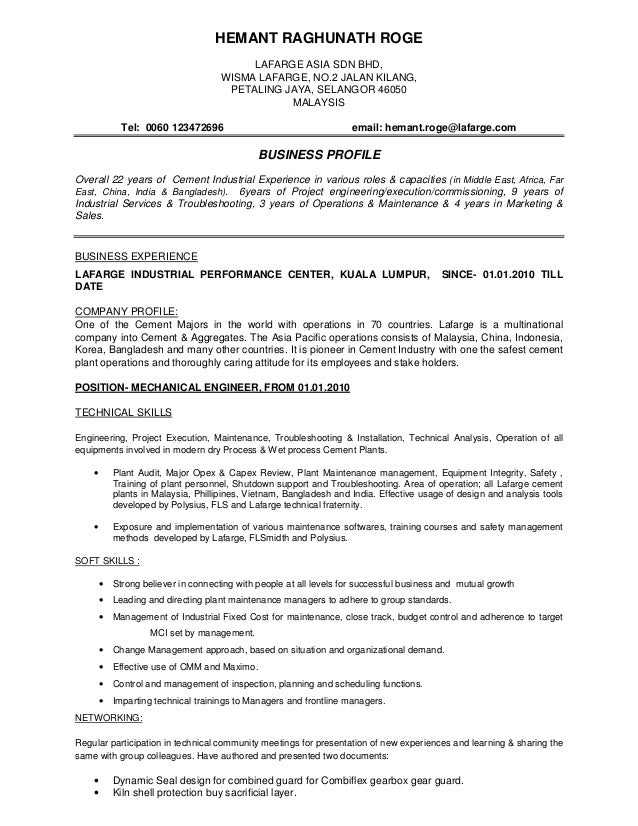 HEMANT RAGHUNATH ROGE

LAFARGE ASIA SDN BHD,
WISMA LAFARGE, NO.2 JALAN KILANG,
PETALING JAYA, SELANGOR 46050
MALAYSIS

Tel: 0060 123472696 email: hemant.roge@lafarge.com

BUSINESS PROFILE

Overall 22 years of Cement Industrial Experience in various roles & capacities (in Middle East, Africa, Far East, China, India & Bangladesh). 6years of Project engineering/execution/commissioning, 9 years of Industrial Services & Troubleshooting, 3 years of Operations & Maintenance & 4 years in Marketing & Sales.

BUSINESS EXPERIENCE

LAFARGE INDUSTRIAL PERFORMANCE CENTER, KUALA LUMPUR, SINCE- 01.01.2010 TILL DATE

COMPANY PROFILE:
One of the Cement Majors in the world with operations in 70 countries. Lafarge is a multinational company into Cement & Aggregates. The Asia Pacific operations consists of Malaysia, China, Indonesia, Korea, Bangladesh and many other countries. It is pioneer in Cement Industry with one the safest cement plant operations and thoroughly caring attitude for its employees and stake holders.

POSITION- MECHANICAL ENGINEER, FROM 01.01.2010

TECHNICAL SKILLS

Engineering, Project Execution, Maintenance, Troubleshooting & Installation, Technical Analysis, Operation of all equipments involved in modern dry Process & Wet process Cement Plants.

• Plant Audit, Major Opex & Capex Review, Plant Maintenance management, Equipment Integrity, Safety , Training of plant personnel, Shutdown support and Troubleshooting. Area of operation; all Lafarge cement plants in Malaysia, Phillipines, Vietnam, Bangladesh and India. Effective usage of design and analysis tools developed by Polysius, FLS and Lafarge technical fraternity.

• Exposure and implementation of various maintenance softwares, training courses and safety management methods developed by Lafarge, FLSmidth and Polysius.

SOFT SKILLS :

• Strong believer in connecting with people at all levels for successful business and mutual growth
• Leading and directing plant maintenance managers to adhere to group standards.
• Management of Industrial Fixed Cost for maintenance, close track, budget control and adherence to target MCI set by management.
• Change Management approach, based on situation and organizational demand.
• Effective use of CMM and Maximo.
• Control and management of inspection, planning and scheduling functions.
• Imparting technical trainings to Managers and frontline managers.

NETWORKING:

Regular participation in technical community meetings for presentation of new experiences and learning & sharing the same with group colleagues. Have authored and presented two documents:

• Dynamic Seal design for combined guard for Combiflex gearbox gear guard.
• Kiln shell protection buy sacrificial layer.